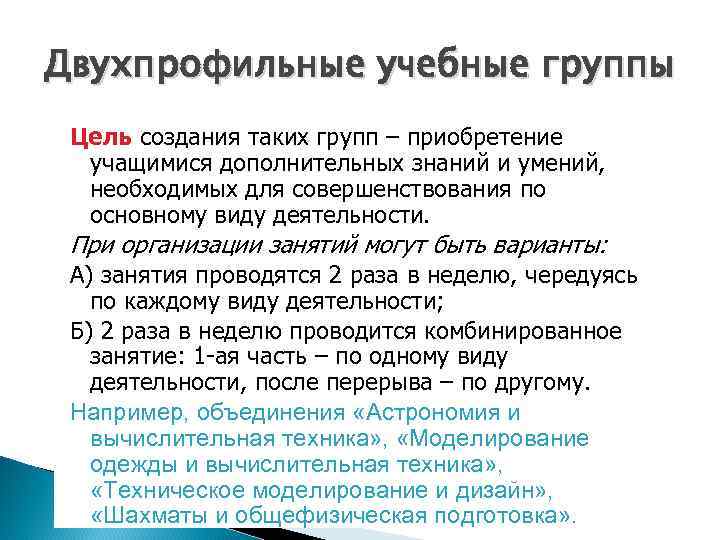 Двухпрофильные учебные группы

Цель создания таких групп – приобретение учащимися дополнительных знаний и умений, необходимых для совершенствования по основному виду деятельности.

При организации занятий могут быть варианты:

А) занятия проводятся 2 раза в неделю, чередуясь по каждому виду деятельности;

Б) 2 раза в неделю проводится комбинированное занятие: 1-ая часть – по одному виду деятельности, после перерыва – по другому.

Например, объединения «Астрономия и вычислительная техника», «Моделирование одежды и вычислительная техника», «Техническое моделирование и дизайн», «Шахматы и общефизическая подготовка».